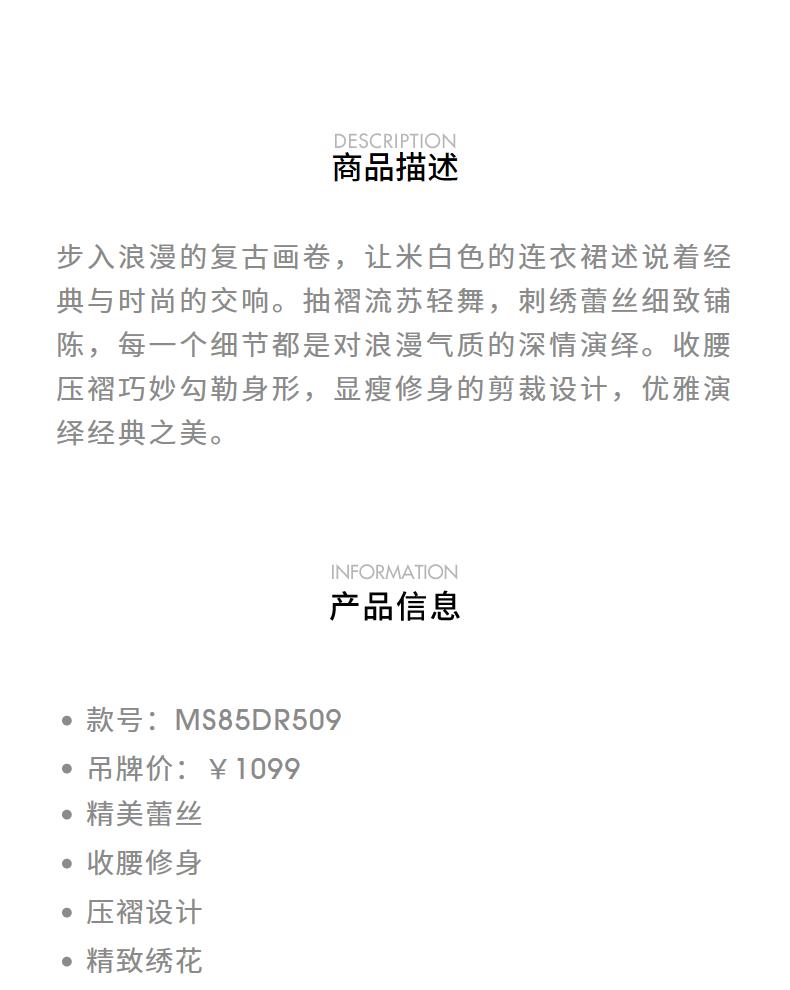 DESCRIPTION
商品描述

步入浪漫的复古画卷，让米白色的连衣裙述说着经典与时尚的交响。抽褶流苏轻舞，刺绣蕾丝细致铺陈，每一个细节都是对浪漫气质的深情演绎。收腰压褶巧妙勾勒身形，显瘦修身的剪裁设计，优雅演绎经典之美。

INFORMATION
产品信息

• 款号：MS85DR509
• 吊牌价：￥1099
• 精美蕾丝
• 收腰修身
• 压褶设计
• 精致绣花